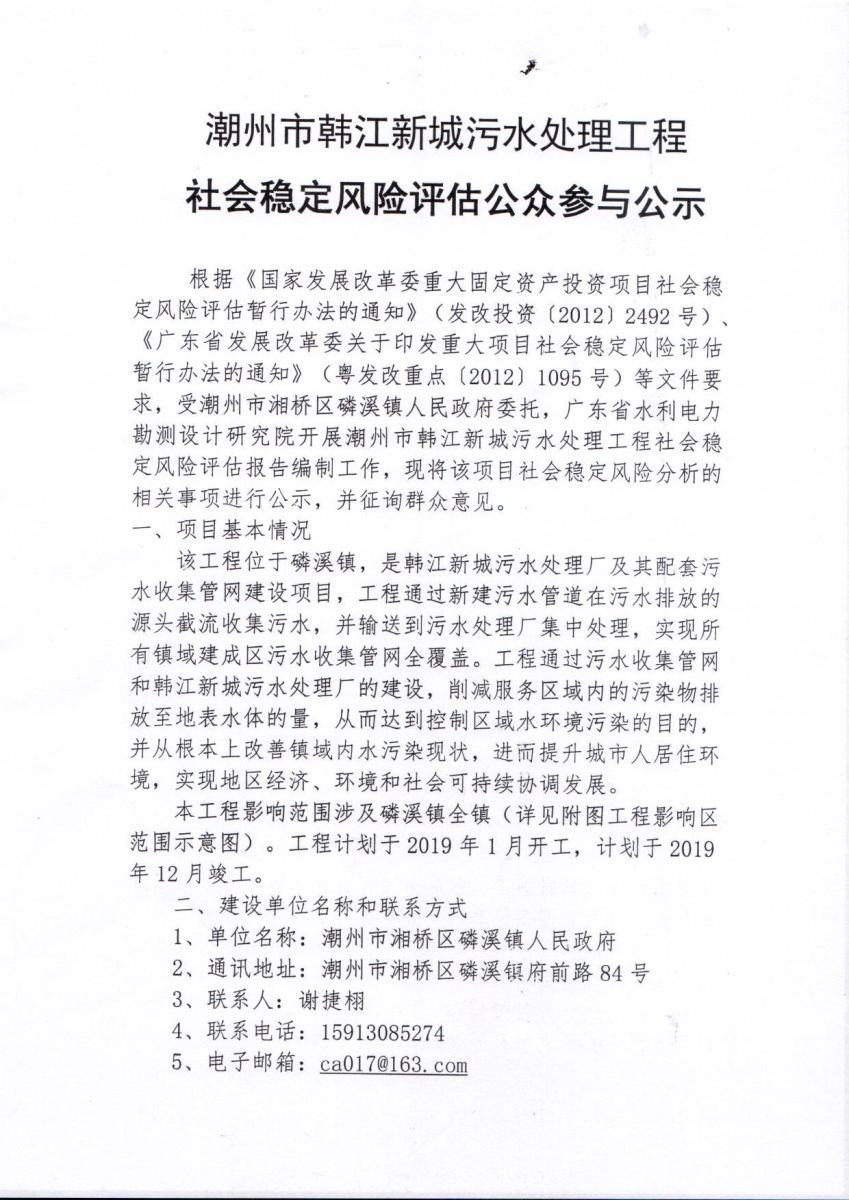 潮州市韩江新城污水处理工程

社会稳定风险评估公众参与公示

根据《国家发展改革委重大固定资产投资项目社会稳定风险评估暂行办法的通知》（发改投资〔2012〕2492号）、《广东省发展改革委关于印发重大项目社会稳定风险评估暂行办法的通知》（粤发改重点〔2012〕1095号）等文件要求，受潮州市湘桥区磷溪镇人民政府委托，广东省水利电力勘测设计研究院开展潮州市韩江新城污水处理工程社会稳定风险评估报告编制工作，现将该项目社会稳定风险分析的相关事项进行公示，并征询群众意见。

一、项目基本情况

该工程位于磷溪镇，是韩江新城污水处理厂及其配套污水收集管网建设项目，工程通过新建污水管道在污水排放的源头截流收集污水，并输送到污水处理厂集中处理，实现所有镇域建成区污水收集管网全覆盖。工程通过污水收集管网和韩江新城污水处理厂的建设，削减服务区域内的污染物排放至地表水体的量，从而达到控制区域水环境污染的目的，并从根本上改善镇域内水污染现状，进而提升城市人居住环境，实现地区经济、环境和社会可持续协调发展。

本工程影响范围涉及磷溪镇全镇（详见附图工程影响区范围示意图）。工程计划于2019年1月开工，计划于2019年12月竣工。

二、建设单位名称和联系方式

1、单位名称：潮州市湘桥区磷溪镇人民政府

2、通讯地址：潮州市湘桥区磷溪镇府前路84号

3、联系人：谢捷栩

4、联系电话：15913085274

5、电子邮箱：ca017@163.com